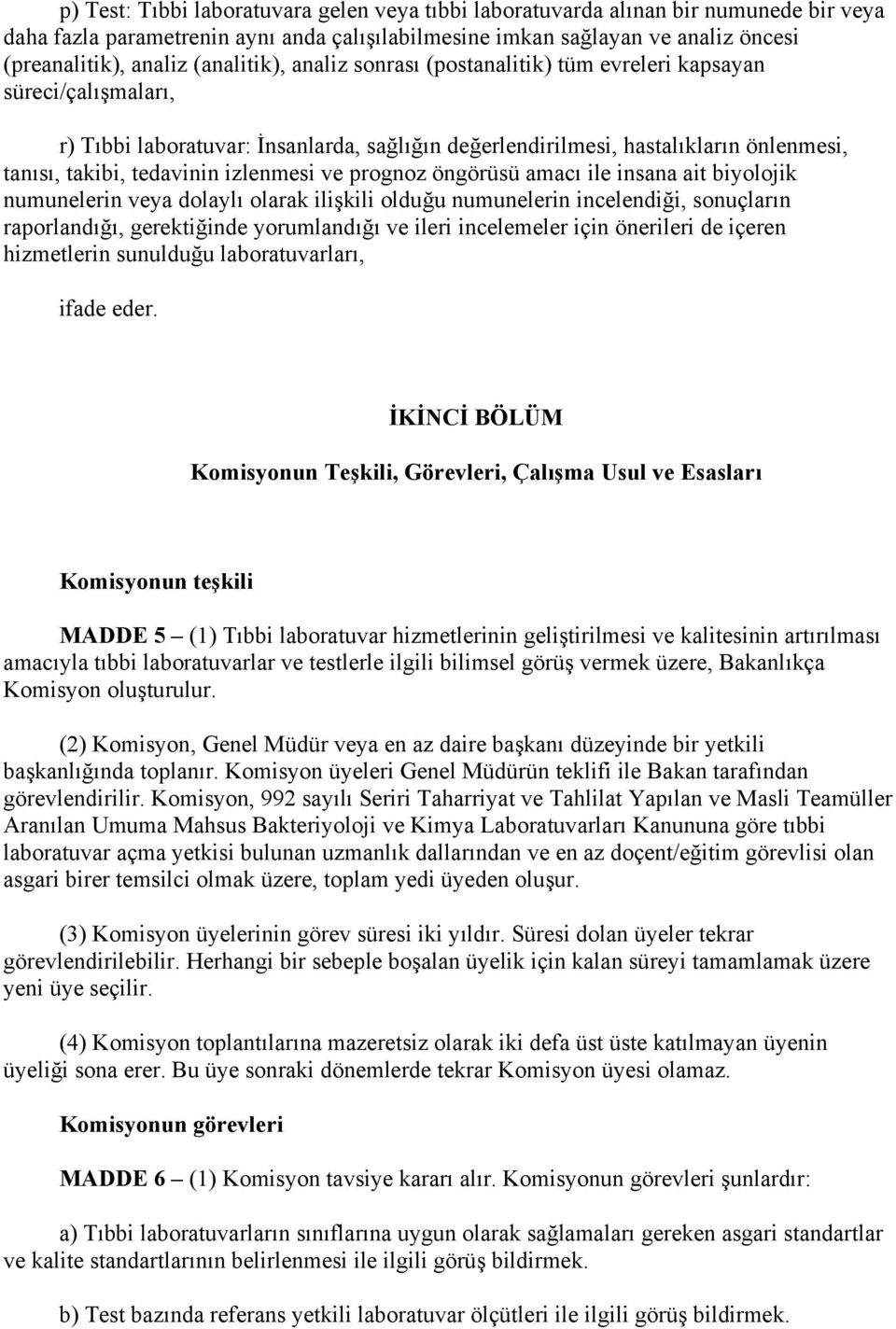 p) Test: Tıbbi laboratuvara gelen veya tıbbi laboratuvarda alınan bir numunede bir veya daha fazla parametrenin aynı anda çalışılabilmesine imkan sağlayan ve analiz öncesi (preanalitik), analiz (analitik), analiz sonrası (postanalitik) tüm evreleri kapsayan süreci/çalışmaları,

r) Tıbbi laboratuvar: İnsanlarda, sağlığın değerlendirilmesi, hastalıkların önlenmesi, tanısı, takibi, tedavinin izlenmesi ve prognoz öngörüsü amacı ile insana ait biyolojik numunelerin veya dolaylı olarak ilişkili olduğu numunelerin incelendiği, sonuçların raporlandığı, gerektiğinde yorumlandığı ve ileri incelemeler için önerileri de içeren hizmetlerin sunulduğu laboratuvarları,

ifade eder.

İKİNCİ BÖLÜM

Komisyonun Teşkili, Görevleri, Çalışma Usul ve Esasları

Komisyonun teşkili

MADDE 5 – (1) Tıbbi laboratuvar hizmetlerinin geliştirilmesi ve kalitesinin artırılması amacıyla tıbbi laboratuvarlar ve testlerle ilgili bilimsel görüş vermek üzere, Bakanlıkça Komisyon oluşturulur.

(2) Komisyon, Genel Müdür veya en az daire başkanı düzeyinde bir yetkili başkanlığında toplanır. Komisyon üyeleri Genel Müdürün teklifi ile Bakan tarafından görevlendirilir. Komisyon, 992 sayılı Seriri Taharriyat ve Tahlilat Yapılan ve Masli Teamüller Aranılan Umuma Mahsus Bakteriyoloji ve Kimya Laboratuvarları Kanununa göre tıbbi laboratuvar açma yetkisi bulunan uzmanlık dallarından ve en az doçent/eğitim görevlisi olan asgari birer temsilci olmak üzere, toplam yedi üyeden oluşur.

(3) Komisyon üyelerinin görev süresi iki yıldır. Süresi dolan üyeler tekrar görevlendirilebilir. Herhangi bir sebeple boşalan üyelik için kalan süreyi tamamlamak üzere yeni üye seçilir.

(4) Komisyon toplantılarına mazeretsiz olarak iki defa üst üste katılmayan üyenin üyeliği sona erer. Bu üye sonraki dönemlerde tekrar Komisyon üyesi olamaz.

Komisyonun görevleri

MADDE 6 – (1) Komisyon tavsiye kararı alır. Komisyonun görevleri şunlardır:

a) Tıbbi laboratuvarların sınıflarına uygun olarak sağlamaları gereken asgari standartlar ve kalite standartlarının belirlenmesi ile ilgili görüş bildirmek.

b) Test bazında referans yetkili laboratuvar ölçütleri ile ilgili görüş bildirmek.